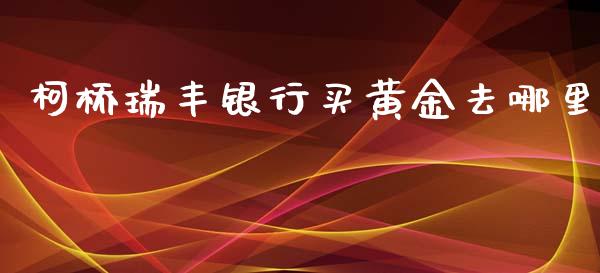 柯桥瑞丰银行买黄金去哪里